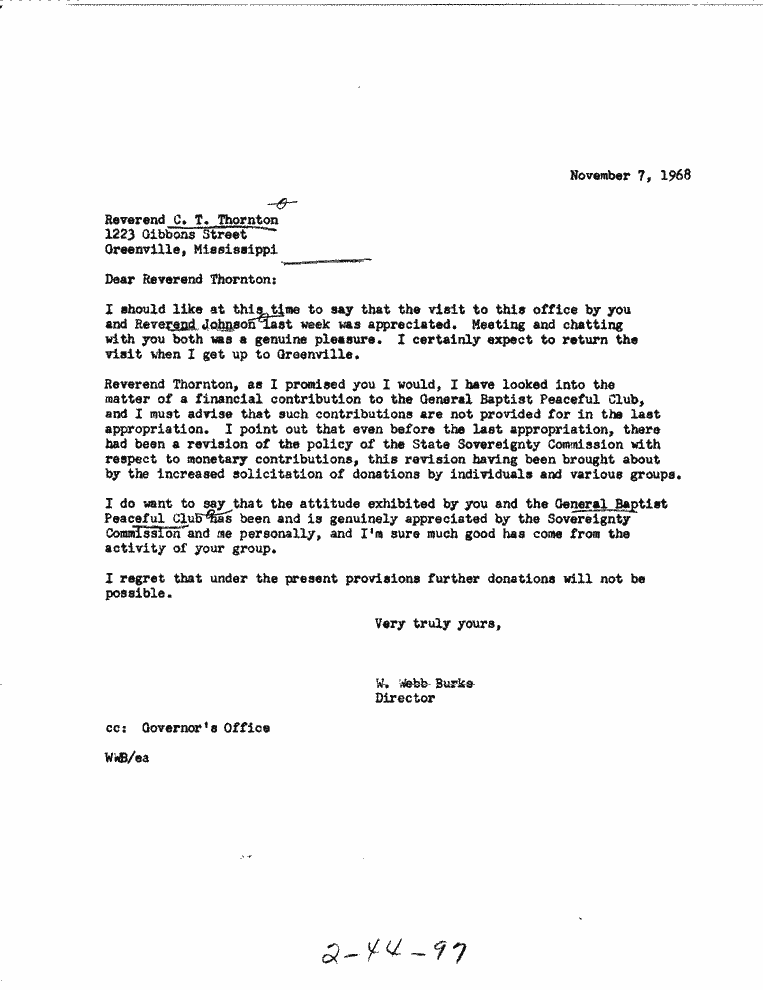 November 7, 1968

Reverend C. T. Thornton
1223 Gibbons Street
Greenville, Mississippi

Dear Reverend Thornton:

I should like at this time to say that the visit to this office by you and Reverend Johnson last week was appreciated. Meeting and chatting with you both was a genuine pleasure. I certainly expect to return the visit when I get up to Greenville.

Reverend Thornton, as I promised you I would, I have looked into the matter of a financial contribution to the General Baptist Peaceful Club, and I must advise that such contributions are not provided for in the last appropriation. I point out that even before the last appropriation, there had been a revision of the policy of the State Sovereignty Commission with respect to monetary contributions, this revision having been brought about by the increased solicitation of donations by individuals and various groups.

I do want to say that the attitude exhibited by you and the General Baptist Peaceful Club has been and is genuinely appreciated by the Sovereignty Commission and me personally, and I'm sure much good has come from the activity of your group.

I regret that under the present provisions further donations will not be possible.

Very truly yours,

W. Webb Burke
Director

cc: Governor's Office

WWB/es

2-44-97